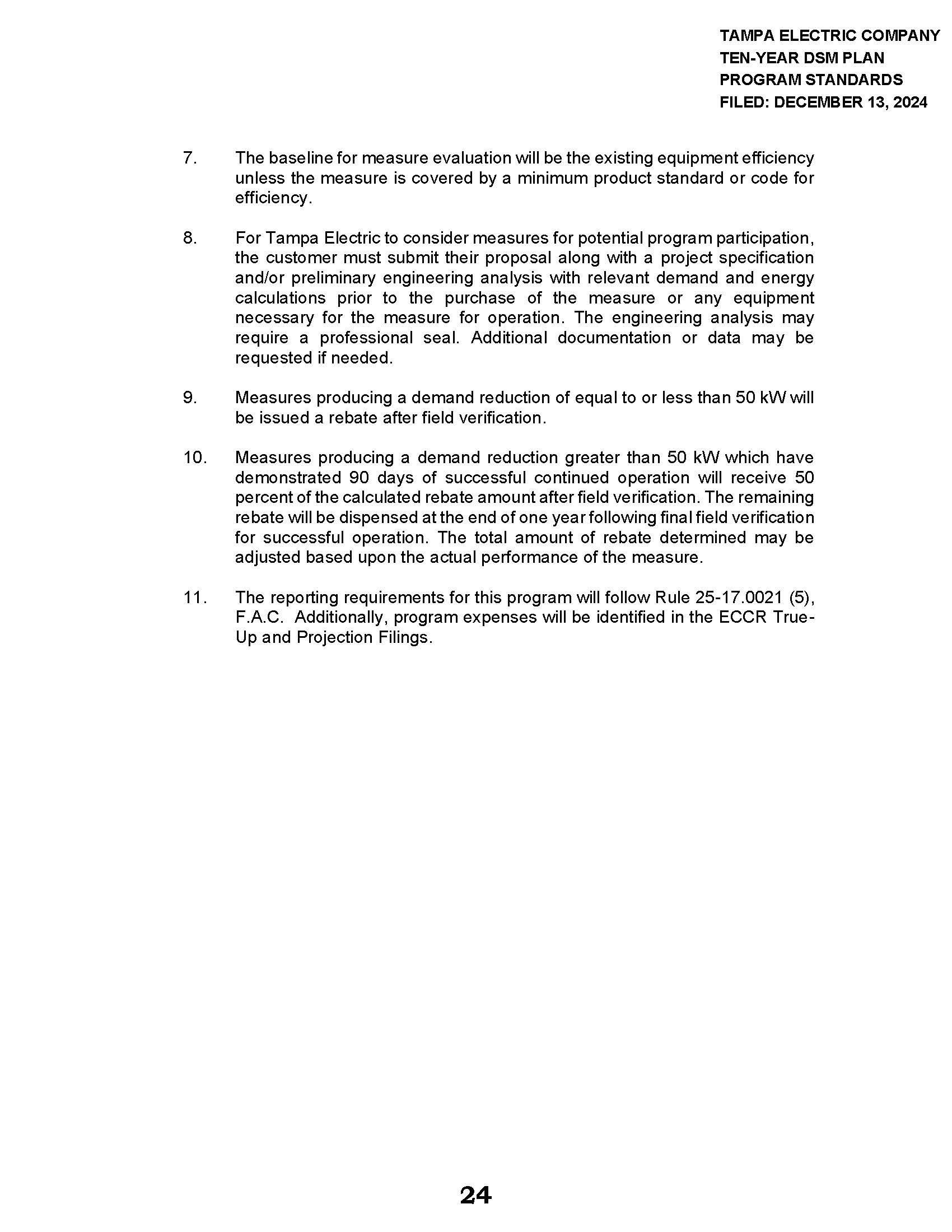 TAMPA ELECTRIC COMPANY
TEN-YEAR DSM PLAN
PROGRAM STANDARDS
FILED: DECEMBER 13, 2024

7. The baseline for measure evaluation will be the existing equipment efficiency unless the measure is covered by a minimum product standard or code for efficiency.

8. For Tampa Electric to consider measures for potential program participation, the customer must submit their proposal along with a project specification and/or preliminary engineering analysis with relevant demand and energy calculations prior to the purchase of the measure or any equipment necessary for the measure for operation. The engineering analysis may require a professional seal. Additional documentation or data may be requested if needed.

9. Measures producing a demand reduction of equal to or less than 50 kW will be issued a rebate after field verification.

10. Measures producing a demand reduction greater than 50 kW which have demonstrated 90 days of successful continued operation will receive 50 percent of the calculated rebate amount after field verification. The remaining rebate will be dispensed at the end of one year following final field verification for successful operation. The total amount of rebate determined may be adjusted based upon the actual performance of the measure.

11. The reporting requirements for this program will follow Rule 25-17.0021 (5), F.A.C. Additionally, program expenses will be identified in the ECCR True-Up and Projection Filings.

24